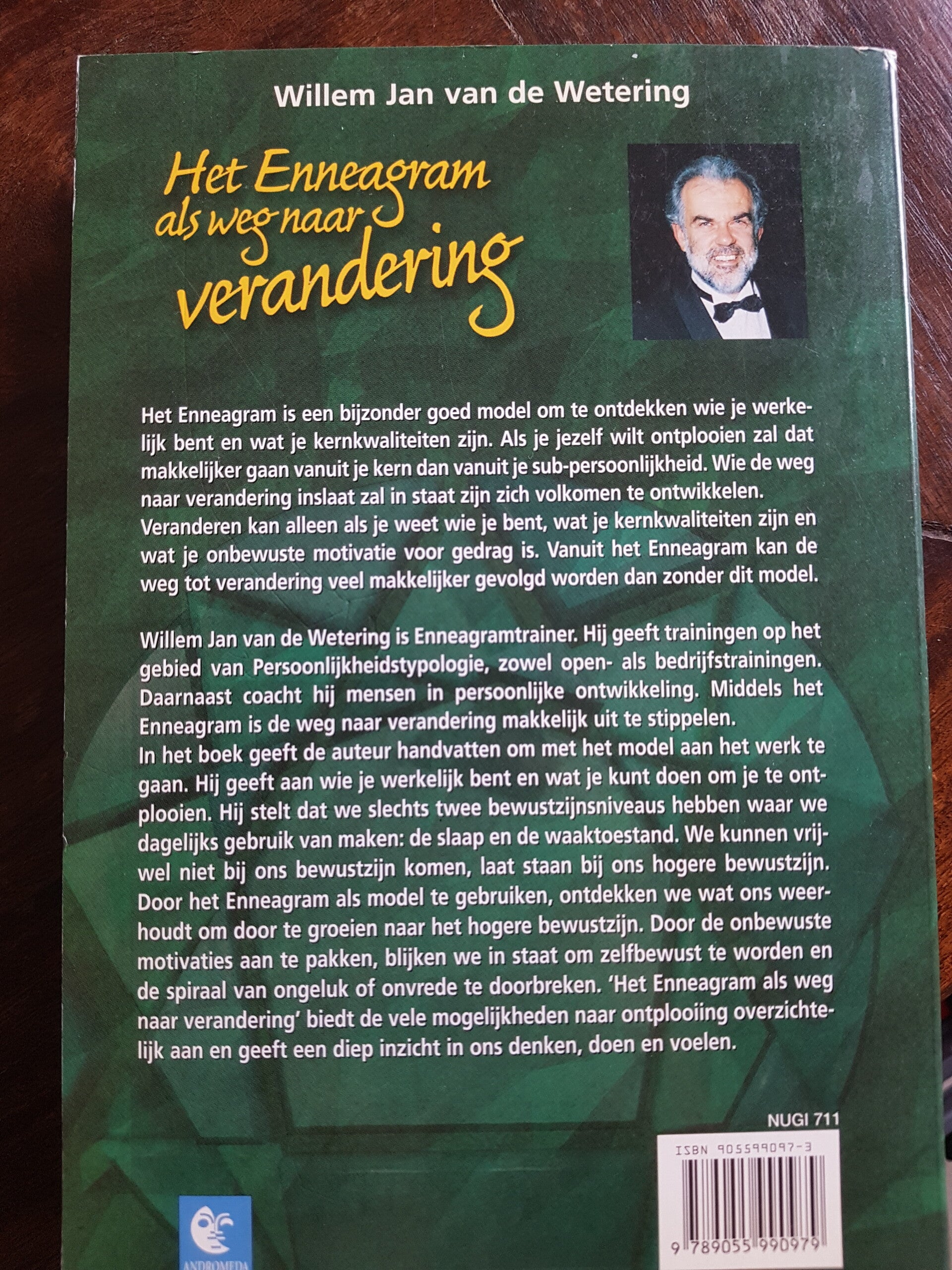 Willem Jan van de Wetering

Het Enneagram als weg naar verandering

Het Enneagram is een bijzonder goed model om te ontdekken wie je werkelijk bent en wat je kernkwaliteiten zijn. Als je jezelf wilt ontplooien zal dat makkelijker gaan vanuit je kern dan vanuit je sub-persoonlijkheid. Wie de weg naar verandering inslaat zal in staat zijn zich volkomen te ontwikkelen.
Veranderen kan alleen als je weet wie je bent, wat je kernkwaliteiten zijn en wat je onbewuste motivatie voor gedrag is. Vanuit het Enneagram kan de weg tot verandering veel makkelijker gevolgd worden dan zonder dit model.

Willem Jan van de Wetering is Enneagramtrainer. Hij geeft trainingen op het gebied van Persoonlijkheidstypologie, zowel open- als bedrijfstrainingen. Daarnaast coacht hij mensen in persoonlijke ontwikkeling. Middels het Enneagram is de weg naar verandering makkelijk uit te stippelen.
In het boek geeft de auteur handvatten om met het model aan het werk te gaan. Hij geeft aan wie je werkelijk bent en wat je kunt doen om je te ontplooien. Hij stelt dat we slechts twee bewustzijnsniveaus hebben waar we dagelijks gebruik van maken: de slaap en de waaktoestand. We kunnen vrijwel niet bij ons bewustzijn komen, laat staan bij ons hogere bewustzijn. Door het Enneagram als model te gebruiken, ontdekken we wat ons weerhoudt om door te groeien naar het hogere bewustzijn. Door de onbewuste motivaties aan te pakken, blijken we in staat om zelfbewust te worden en de spiraal van ongeluk of onvrede te doorbreken. 'Het Enneagram als weg naar verandering' biedt de vele mogelijkheden naar ontplooiing overzichtelijk aan en geeft een diep inzicht in ons denken, doen en voelen.

NUGI 711

ISBN 905599097-3

9 789055 990979

ANDROMEDA